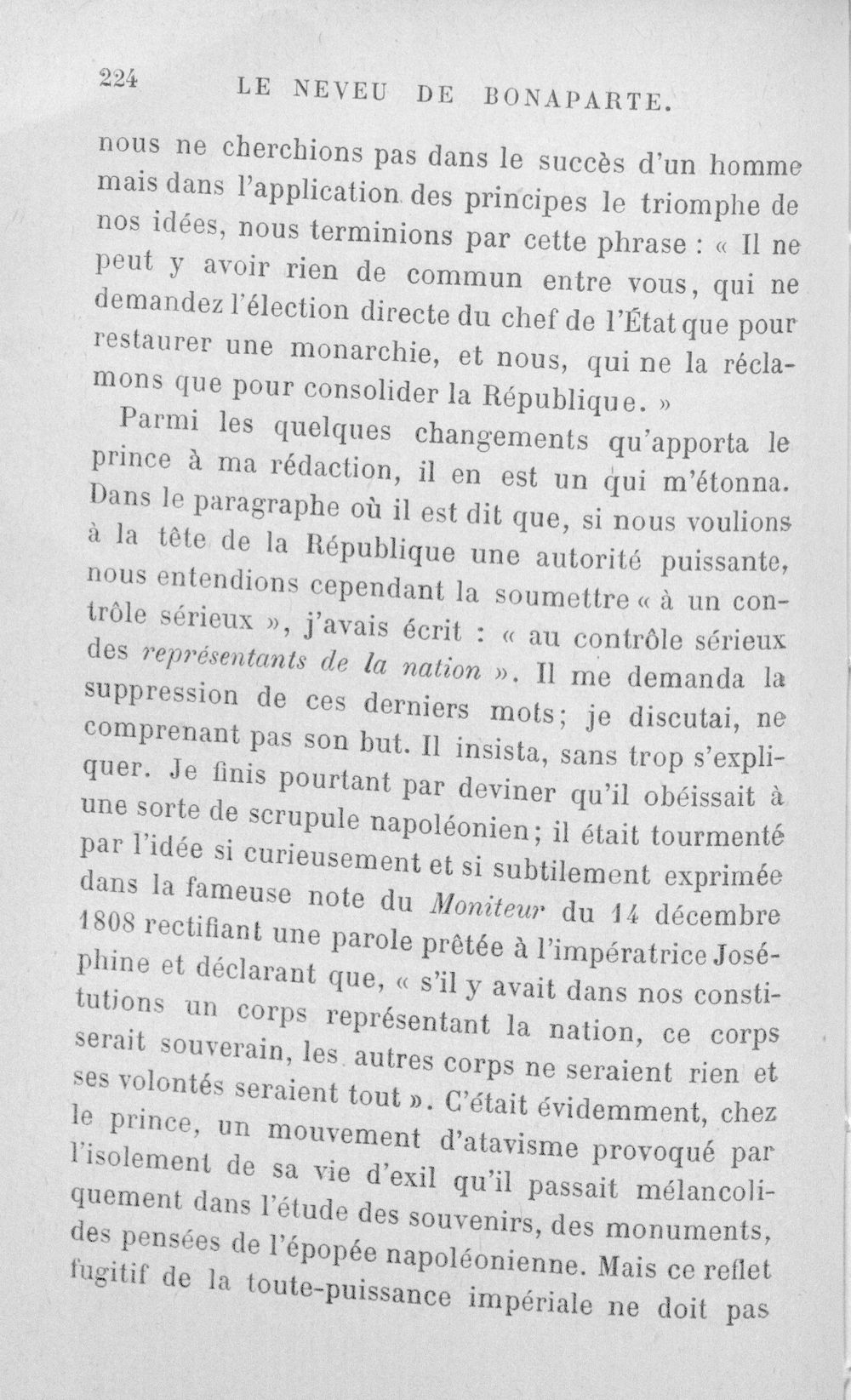 224 LE NEVEU DE BONAPARTE.

nous ne cherchions pas dans le succès d'un homme mais dans l'application des principes le triomphe de nos idées, nous terminions par cette phrase : « Il ne peut y avoir rien de commun entre vous, qui ne demandez l'élection directe du chef de l'État que pour restaurer une monarchie, et nous, qui ne la réclamons que pour consolider la République. »

Parmi les quelques changements qu'apporta le prince à ma rédaction, il en est un qui m'étonna. Dans le paragraphe où il est dit que, si nous voulions à la tête de la République une autorité puissante, nous entendions cependant la soumettre « à un contrôle sérieux », j'avais écrit : « au contrôle sérieux des représentants de la nation ». Il me demanda la suppression de ces derniers mots; je discutai, ne comprenant pas son but. Il insista, sans trop s'expliquer. Je finis pourtant par deviner qu'il obéissait à une sorte de scrupule napoléonien; il était tourmenté par l'idée si curieusement et si subtilement exprimée dans la fameuse note du Moniteur du 14 décembre 1808 rectifiant une parole prêtée à l'impératrice Joséphine et déclarant que, « s'il y avait dans nos constitutions un corps représentant la nation, ce corps serait souverain, les autres corps ne seraient rien et ses volontés seraient tout ». C'était évidemment, chez le prince, un mouvement d'atavisme provoqué par l'isolement de sa vie d'exil qu'il passait mélancoliquement dans l'étude des souvenirs, des monuments, des pensées de l'épopée napoléonienne. Mais ce reflet fugitif de la toute-puissance impériale ne doit pas